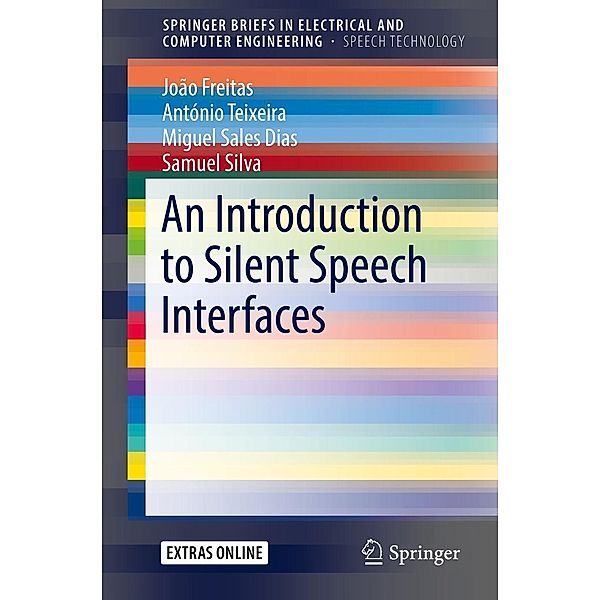 SPRINGER BRIEFS IN ELECTRICAL AND COMPUTER ENGINEERING · SPEECH TECHNOLOGY

João Freitas
António Teixeira
Miguel Sales Dias
Samuel Silva

An Introduction to Silent Speech Interfaces

EXTRAS ONLINE

Springer